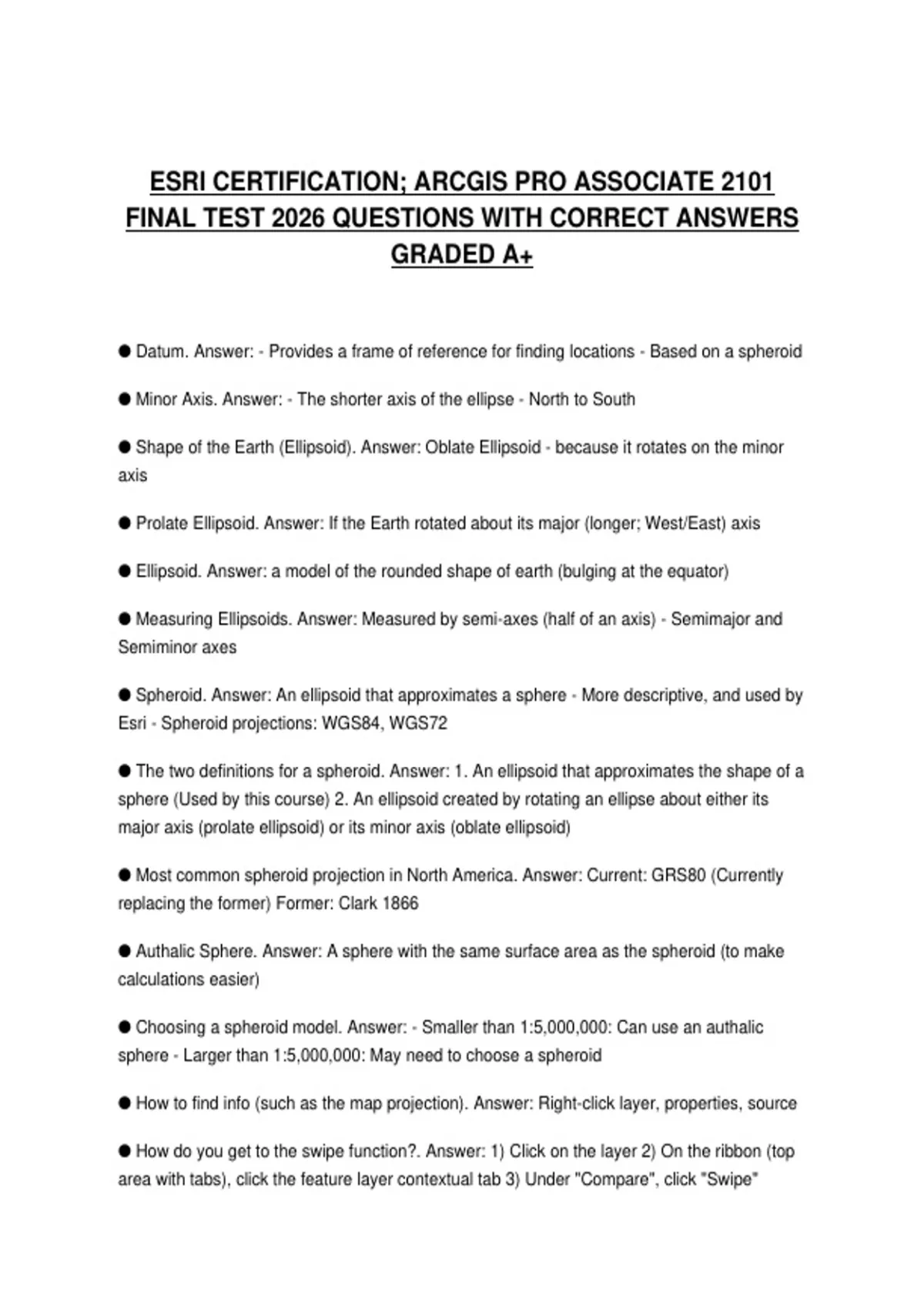 ESRI CERTIFICATION; ARCGIS PRO ASSOCIATE 2101 FINAL TEST 2026 QUESTIONS WITH CORRECT ANSWERS GRADED A+

● Datum. Answer: - Provides a frame of reference for finding locations - Based on a spheroid

● Minor Axis. Answer: - The shorter axis of the ellipse - North to South

● Shape of the Earth (Ellipsoid). Answer: Oblate Ellipsoid - because it rotates on the minor axis

● Prolate Ellipsoid. Answer: If the Earth rotated about its major (longer; West/East) axis

● Ellipsoid. Answer: a model of the rounded shape of earth (bulging at the equator)

● Measuring Ellipsoids. Answer: Measured by semi-axes (half of an axis) - Semimajor and Semiminor axes

● Spheroid. Answer: An ellipsoid that approximates a sphere - More descriptive, and used by Esri - Spheroid projections: WGS84, WGS72

● The two definitions for a spheroid. Answer: 1. An ellipsoid that approximates the shape of a sphere (Used by this course) 2. An ellipsoid created by rotating an ellipse about either its major axis (prolate ellipsoid) or its minor axis (oblate ellipsoid)

● Most common spheroid projection in North America. Answer: Current: GRS80 (Currently replacing the former) Former: Clark 1866

● Authalic Sphere. Answer: A sphere with the same surface area as the spheroid (to make calculations easier)

● Choosing a spheroid model. Answer: - Smaller than 1:5,000,000: Can use an authalic sphere - Larger than 1:5,000,000: May need to choose a spheroid

● How to find info (such as the map projection). Answer: Right-click layer, properties, source

● How do you get to the swipe function?. Answer: 1) Click on the layer 2) On the ribbon (top area with tabs), click the feature layer contextual tab 3) Under "Compare", click "Swipe"